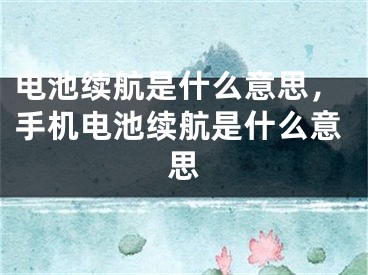 电池续航是什么意思，手机电池续航是什么意思